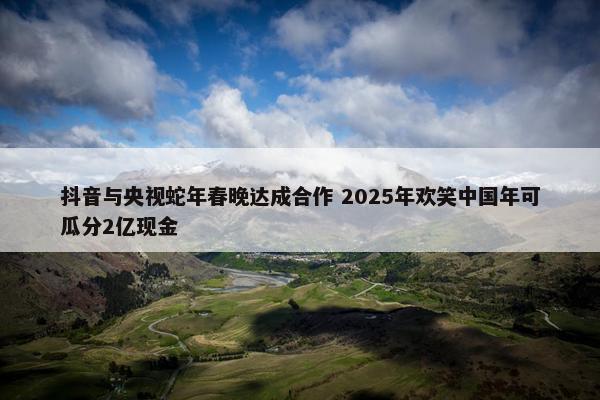 抖音与央视蛇年春晚达成合作 2025年欢笑中国年可瓜分2亿现金